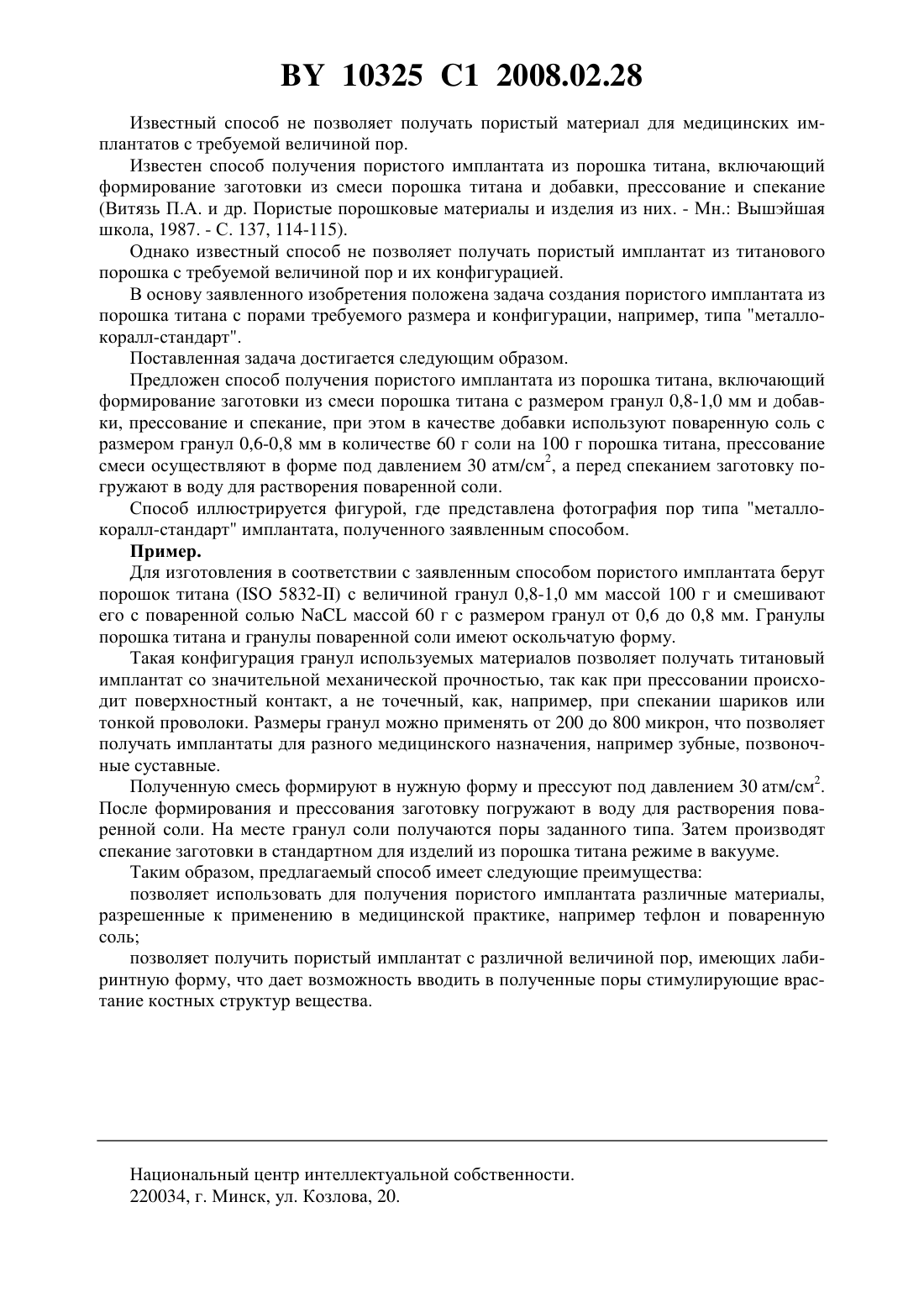 BY 10325 C1 2008.02.28

Известный способ не позволяет получать пористый материал для медицинских имплантатов с требуемой величиной пор.

Известен способ получения пористого имплантата из порошка титана, включающий формирование заготовки из смеси порошка титана и добавки, прессование и спекание (Витязь П.А. и др. Пористые порошковые материалы и изделия из них. - Мн.: Вышэйшая школа, 1987. - С. 137, 114-115).

Однако известный способ не позволяет получать пористый имплантат из титанового порошка с требуемой величиной пор и их конфигурацией.

В основу заявленного изобретения положена задача создания пористого имплантата из порошка титана с порами требуемого размера и конфигурации, например, типа "металлокоралл-стандарт".

Поставленная задача достигается следующим образом.

Предложен способ получения пористого имплантата из порошка титана, включающий формирование заготовки из смеси порошка титана с размером гранул 0,8-1,0 мм и добавки, прессование и спекание, при этом в качестве добавки используют поваренную соль с размером гранул 0,6-0,8 мм в количестве 60 г соли на 100 г порошка титана, прессование смеси осуществляют в форме под давлением 30 атм/см$^2$, а перед спеканием заготовку погружают в воду для растворения поваренной соли.

Способ иллюстрируется фигурой, где представлена фотография пор типа "металлокоралл-стандарт" имплантата, полученного заявленным способом.

Пример.

Для изготовления в соответствии с заявленным способом пористого имплантата берут порошок титана (ISO 5832-II) с величиной гранул 0,8-1,0 мм массой 100 г и смешивают его с поваренной солью NaCL массой 60 г с размером гранул от 0,6 до 0,8 мм. Гранулы порошка титана и гранулы поваренной соли имеют оскольчатую форму.

Такая конфигурация гранул используемых материалов позволяет получать титановый имплантат со значительной механической прочностью, так как при прессовании происходит поверхностный контакт, а не точечный, как, например, при спекании шариков или тонкой проволоки. Размеры гранул можно применять от 200 до 800 микрон, что позволяет получать имплантаты для разного медицинского назначения, например зубные, позвоночные суставные.

Полученную смесь формируют в нужную форму и прессуют под давлением 30 атм/см$^2$. После формирования и прессования заготовку погружают в воду для растворения поваренной соли. На месте гранул соли получаются поры заданного типа. Затем производят спекание заготовки в стандартном для изделий из порошка титана режиме в вакууме.

Таким образом, предлагаемый способ имеет следующие преимущества:

позволяет использовать для получения пористого имплантата различные материалы, разрешенные к применению в медицинской практике, например тефлон и поваренную соль;

позволяет получить пористый имплантат с различной величиной пор, имеющих лабиринтную форму, что дает возможность вводить в полученные поры стимулирующие врастание костных структур вещества.

Национальный центр интеллектуальной собственности.
220034, г. Минск, ул. Козлова, 20.